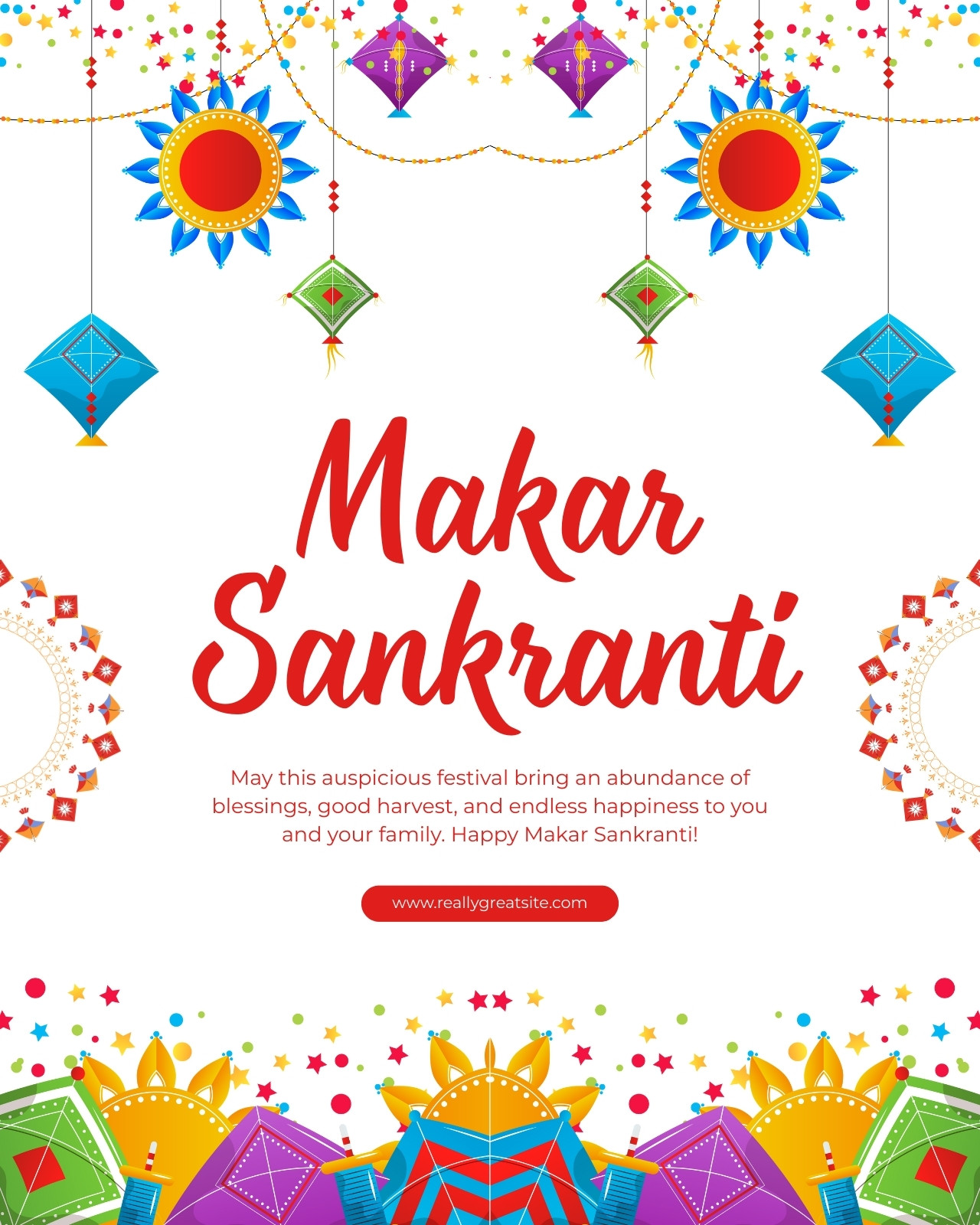 Makar Sankranti

May this auspicious festival bring an abundance of blessings, good harvest, and endless happiness to you and your family. Happy Makar Sankranti!

www.reallygreatsite.com